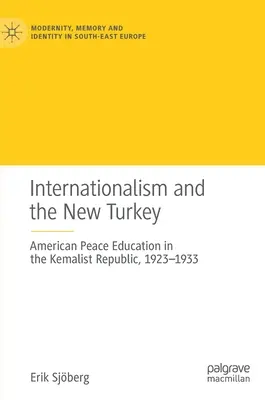 MODERNITY, MEMORY AND IDENTITY IN SOUTH-EAST EUROPE

Internationalism and the New Turkey

American Peace Education in the Kemalist Republic, 1923–1933

Erik Sjöberg

palgrave macmillan